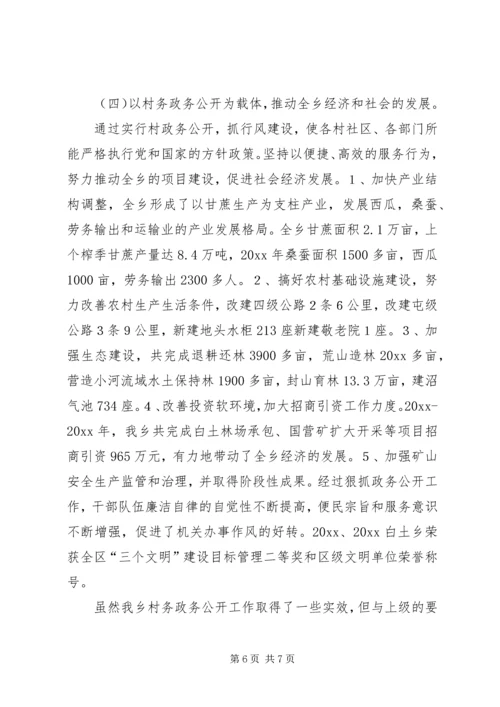 （四）以村务政务公开为载体，推动全乡经济和社会的发展。

通过实行村政务公开，抓行风建设，使各村社区、各部门所能严格执行党和国家的方针政策。坚持以便捷、高效的服务行为，努力推动全乡的项目建设，促进社会经济发展。1、加快产业结构调整，全乡形成了以甘蔗生产为支柱产业，发展西瓜，桑蚕、劳务输出和运输业的产业发展格局。全乡甘蔗面积2.1万亩，上个榨季甘蔗产量达8.4万吨，20xx年桑蚕面积1500多亩，西瓜1000亩，劳务输出2300多人。2、搞好农村基础设施建设，努力改善农村生产生活条件，改建四级公路2条6公里，改建屯级公路3条9公里，新建地头水柜213座新建敬老院1座。3、加强生态建设，共完成退耕还林3900多亩，荒山造林20xx多亩，营造小河流域水土保持林1900多亩，封山育林13.3万亩，建沼气池734座。4、改善投资软环境，加大招商引资工作力度。20xx-20xx年，我乡共完成白土林场承包、国营矿扩大开采等项目招商引资965万元，有力地带动了全乡经济的发展。5、加强矿山安全生产监管和治理，并取得阶段性成果。经过狠抓政务公开工作，干部队伍廉洁自律的自觉性不断提高，便民宗旨和服务意识不断增强，促进了机关办事作风的好转。20xx、20xx白土乡荣获全区“三个文明”建设目标管理二等奖和区级文明单位荣誉称号。

虽然我乡村务政务公开工作取得了一些实效，但与上级的要

第6页 共7页